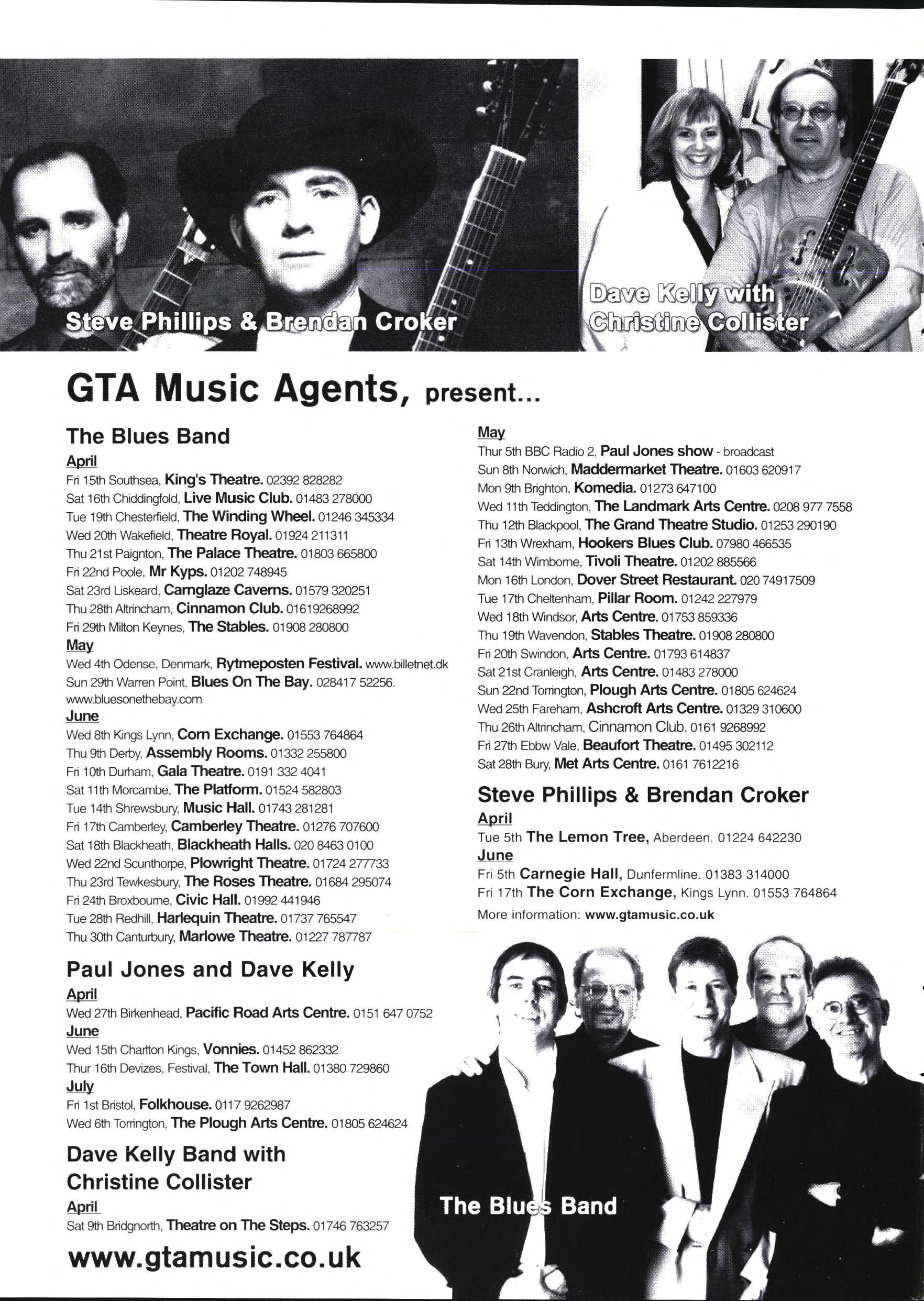 Steve Phillips & Brendan Croker

Dave Kelly with Christine Collister

GTA Music Agents, present...

The Blues Band
April
Fri 15th Southsea, King's Theatre. 02392 828282
Sat 16th Chiddingfold, Live Music Club. 01483 278000
Tue 19th Chesterfield, The Winding Wheel. 01246 345334
Wed 20th Wakefield, Theatre Royal. 01924 211311
Thu 21st Paignton, The Palace Theatre. 01803 665800
Fri 22nd Poole, Mr Kyps. 01202 748945
Sat 23rd Liskeard, Carnglaze Caverns. 01579 320251
Thu 28th Altrincham, Cinnamon Club. 01619268992
Fri 29th Milton Keynes, The Stables. 01908 280800
May
Wed 4th Odense, Denmark, Rytmeposten Festival. www.billetnet.dk
Sun 29th Warren Point, Blues On The Bay. 028417 52256. www.bluesonethebay.com
June
Wed 8th Kings Lynn, Corn Exchange. 01553 764864
Thu 9th Derby, Assembly Rooms. 01332 255800
Fri 10th Durham, Gala Theatre. 0191 332 4041
Sat 11th Morcambe, The Platform. 01524 582803
Tue 14th Shrewsbury, Music Hall. 01743 281281
Fri 17th Camberley, Camberley Theatre. 01276 707600
Sat 18th Blackheath, Blackheath Halls. 020 8463 0100
Wed 22nd Scunthorpe, Plowright Theatre. 01724 277733
Thu 23rd Tewkesbury, The Roses Theatre. 01684 295074
Fri 24th Broxbourne, Civic Hall. 01992 441946
Tue 28th Redhill, Harlequin Theatre. 01737 765547
Thu 30th Canturbury, Marlowe Theatre. 01227 787787

Paul Jones and Dave Kelly
April
Wed 27th Birkenhead, Pacific Road Arts Centre. 0151 647 0752
June
Wed 15th Charlton Kings, Vonnies. 01452 862332
Thur 16th Devizes, Festival, The Town Hall. 01380 729860
July
Fri 1st Bristol, Folkhouse. 0117 9262987
Wed 6th Torrington, The Plough Arts Centre. 01805 624624

Dave Kelly Band with Christine Collister
April
Sat 9th Bridgnorth, Theatre on The Steps. 01746 763257

www.gtamusic.co.uk

May
Thur 5th BBC Radio 2, Paul Jones show - broadcast
Sun 8th Norwich, Maddermarket Theatre. 01603 620917
Mon 9th Brighton, Komedia. 01273 647100
Wed 11th Teddington, The Landmark Arts Centre. 0208 977 7558
Thu 12th Blackpool, The Grand Theatre Studio. 01253 290190
Fri 13th Wrexham, Hookers Blues Club. 07980 466535
Sat 14th Wimborne, Tivoli Theatre. 01202 885566
Mon 16th London, Dover Street Restaurant. 020 74917509
Tue 17th Cheltenham, Pillar Room. 01242 227979
Wed 18th Windsor, Arts Centre. 01753 859336
Thu 19th Wavendon, Stables Theatre. 01908 280800
Fri 20th Swindon, Arts Centre. 01793 614837
Sat 21st Cranleigh, Arts Centre. 01483 278000
Sun 22nd Torrington, Plough Arts Centre. 01805 624624
Wed 25th Fareham, Ashcroft Arts Centre. 01329 310600
Thu 26th Altrincham, Cinnamon Club. 0161 9268992
Fri 27th Ebbw Vale, Beaufort Theatre. 01495 302112
Sat 28th Bury, Met Arts Centre. 0161 7612216

Steve Phillips & Brendan Croker
April
Tue 5th The Lemon Tree, Aberdeen. 01224 642230
June
Fri 5th Carnegie Hall, Dunfermline. 01383 314000
Fri 17th The Corn Exchange, Kings Lynn. 01553 764864
More information: www.gtamusic.co.uk

The Blues Band